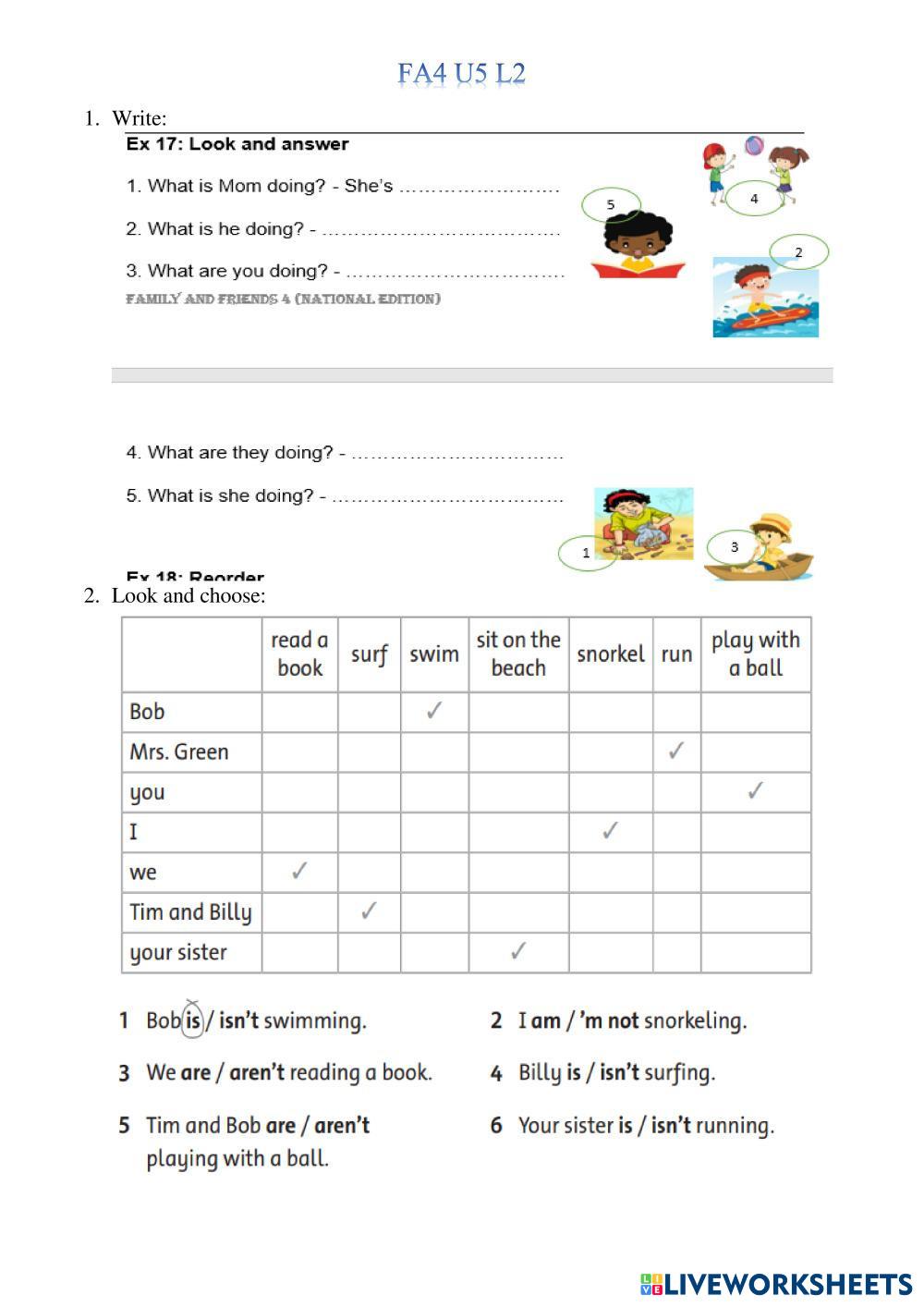 FA4 U5 L2

1. Write:

Ex 17: Look and answer

1. What is Mom doing? - She's ……………………

2. What is he doing? - ………………………………

3. What are you doing? - ……………………………

FAMILY AND FRIENDS 4 (NATIONAL EDITION)

5

4

2

4. What are they doing? - ……………………………

5. What is she doing? - ………………………………

1

3

Ex 18: Reorder

2. Look and choose:

| | read a book | surf | swim | sit on the beach | snorkel | run | play with a ball |
|---|---|---|---|---|---|---|---|
| Bob | | | ✓ | | | | |
| Mrs. Green | | | | | | ✓ | |
| you | | | | | | | ✓ |
| I | | | | | ✓ | | |
| we | ✓ | | | | | | |
| Tim and Billy | | ✓ | | | | | |
| your sister | | | | ✓ | | | |

1 Bob is / isn't swimming.

2 I am / 'm not snorkeling.

3 We are / aren't reading a book.

4 Billy is / isn't surfing.

5 Tim and Bob are / aren't playing with a ball.

6 Your sister is / isn't running.

LIVEWORKSHEETS